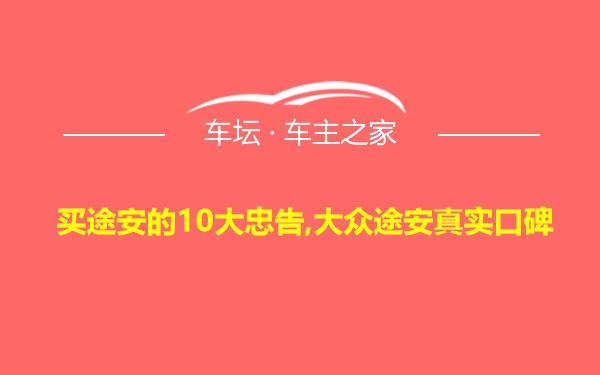 车坛 · 车主之家

买途安的10大忠告,大众途安真实口碑